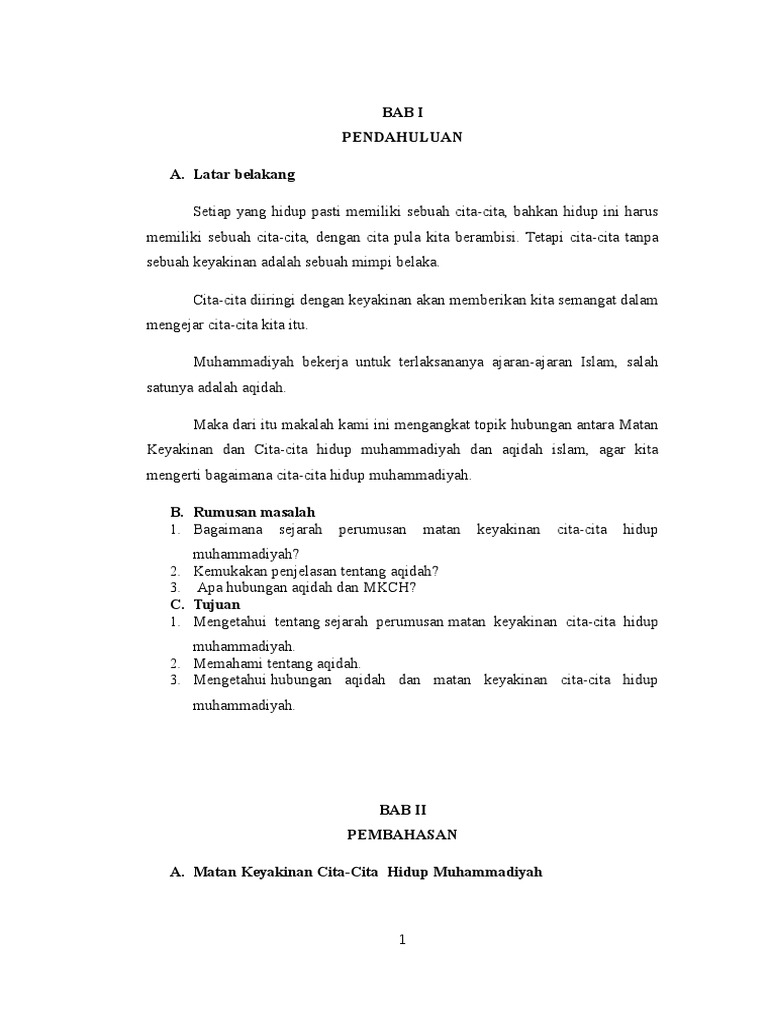 BAB I
PENDAHULUAN

A. Latar belakang

Setiap yang hidup pasti memiliki sebuah cita-cita, bahkan hidup ini harus memiliki sebuah cita-cita, dengan cita pula kita berambisi. Tetapi cita-cita tanpa sebuah keyakinan adalah sebuah mimpi belaka.

Cita-cita diiringi dengan keyakinan akan memberikan kita semangat dalam mengejar cita-cita kita itu.

Muhammadiyah bekerja untuk terlaksananya ajaran-ajaran Islam, salah satunya adalah aqidah.

Maka dari itu makalah kami ini mengangkat topik hubungan antara Matan Keyakinan dan Cita-cita hidup muhammadiyah dan aqidah islam, agar kita mengerti bagaimana cita-cita hidup muhammadiyah.

B. Rumusan masalah
1. Bagaimana sejarah perumusan matan keyakinan cita-cita hidup muhammadiyah?
2. Kemukakan penjelasan tentang aqidah?
3. Apa hubungan aqidah dan MKCH?
C. Tujuan
1. Mengetahui tentang sejarah perumusan matan keyakinan cita-cita hidup muhammadiyah.
2. Memahami tentang aqidah.
3. Mengetahui hubungan aqidah dan matan keyakinan cita-cita hidup muhammadiyah.

BAB II
PEMBAHASAN

A. Matan Keyakinan Cita-Cita Hidup Muhammadiyah

1